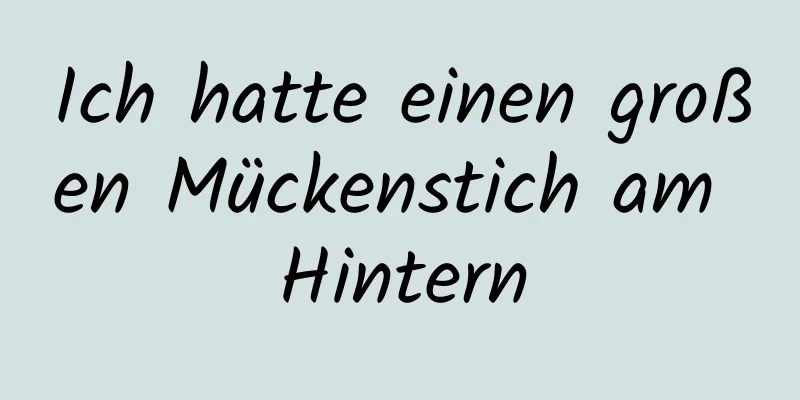 Ich hatte einen großen Mückenstich am Hintern